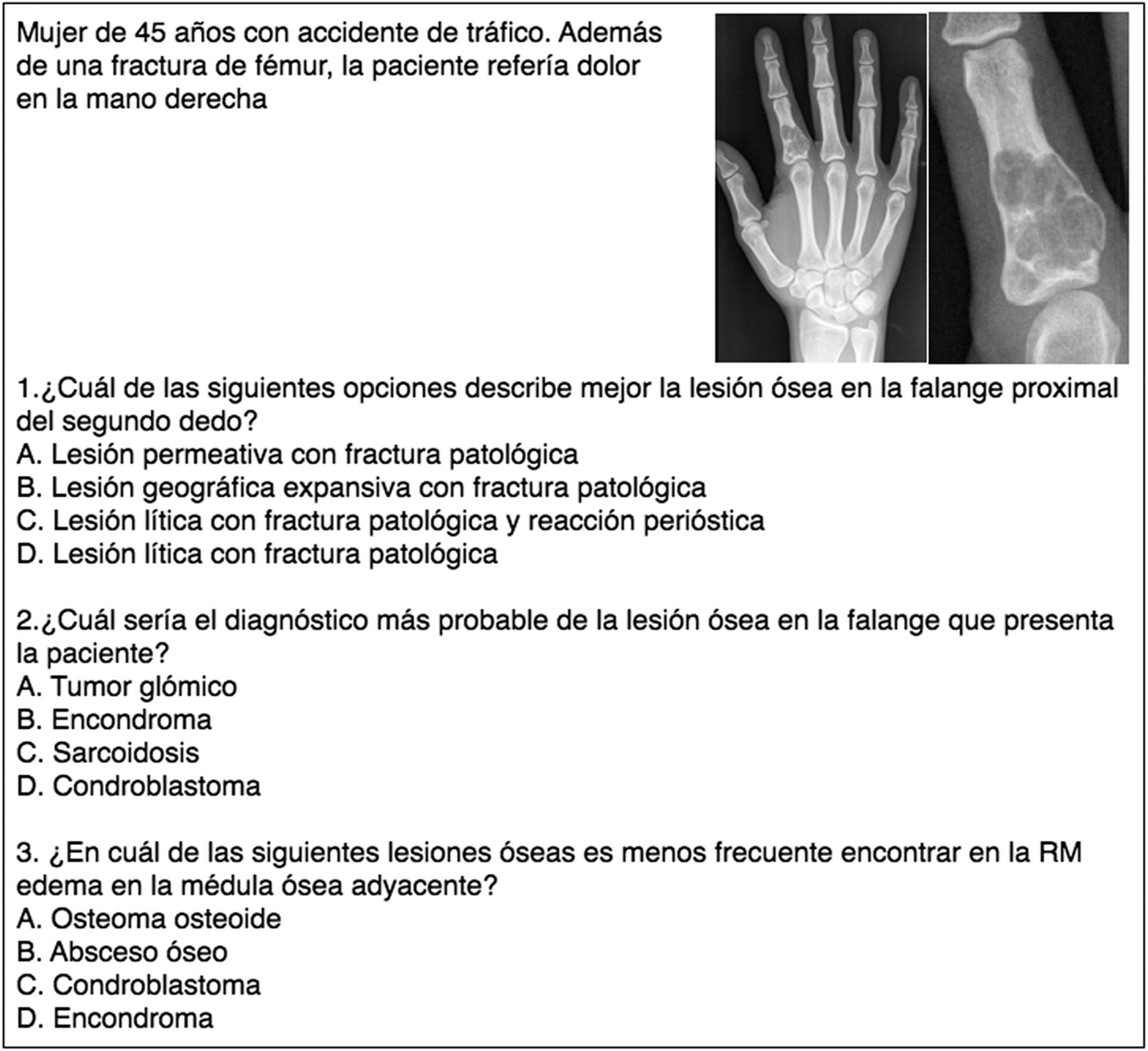 Mujer de 45 años con accidente de tráfico. Además de una fractura de fémur, la paciente refería dolor en la mano derecha

1.¿Cuál de las siguientes opciones describe mejor la lesión ósea en la falange proximal del segundo dedo?
A. Lesión permeativa con fractura patológica
B. Lesión geográfica expansiva con fractura patológica
C. Lesión lítica con fractura patológica y reacción perióstica
D. Lesión lítica con fractura patológica

2.¿Cuál sería el diagnóstico más probable de la lesión ósea en la falange que presenta la paciente?
A. Tumor glómico
B. Encondroma
C. Sarcoidosis
D. Condroblastoma

3. ¿En cuál de las siguientes lesiones óseas es menos frecuente encontrar en la RM edema en la médula ósea adyacente?
A. Osteoma osteoide
B. Absceso óseo
C. Condroblastoma
D. Encondroma